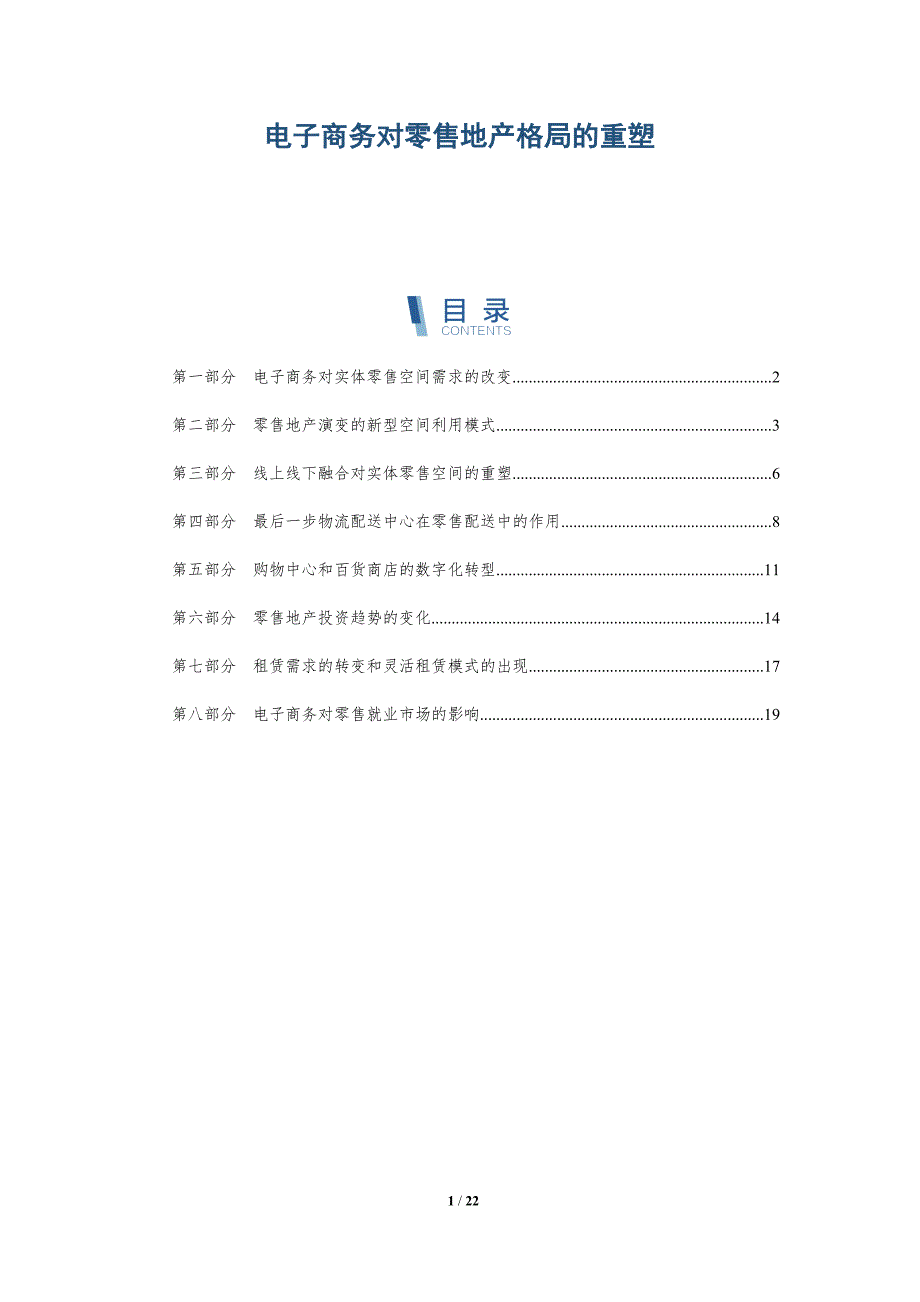 电子商务对零售地产格局的重塑

目录
CONTENTS

第一部分 电子商务对实体零售空间需求的改变 2

第二部分 零售地产演变的新型空间利用模式 3

第三部分 线上线下融合对实体零售空间的重塑 6

第四部分 最后一步物流配送中心在零售配送中的作用 8

第五部分 购物中心和百货商店的数字化转型 11

第六部分 零售地产投资趋势的变化 14

第七部分 租赁需求的转变和灵活租赁模式的出现 17

第八部分 电子商务对零售就业市场的影响 19

1 / 22